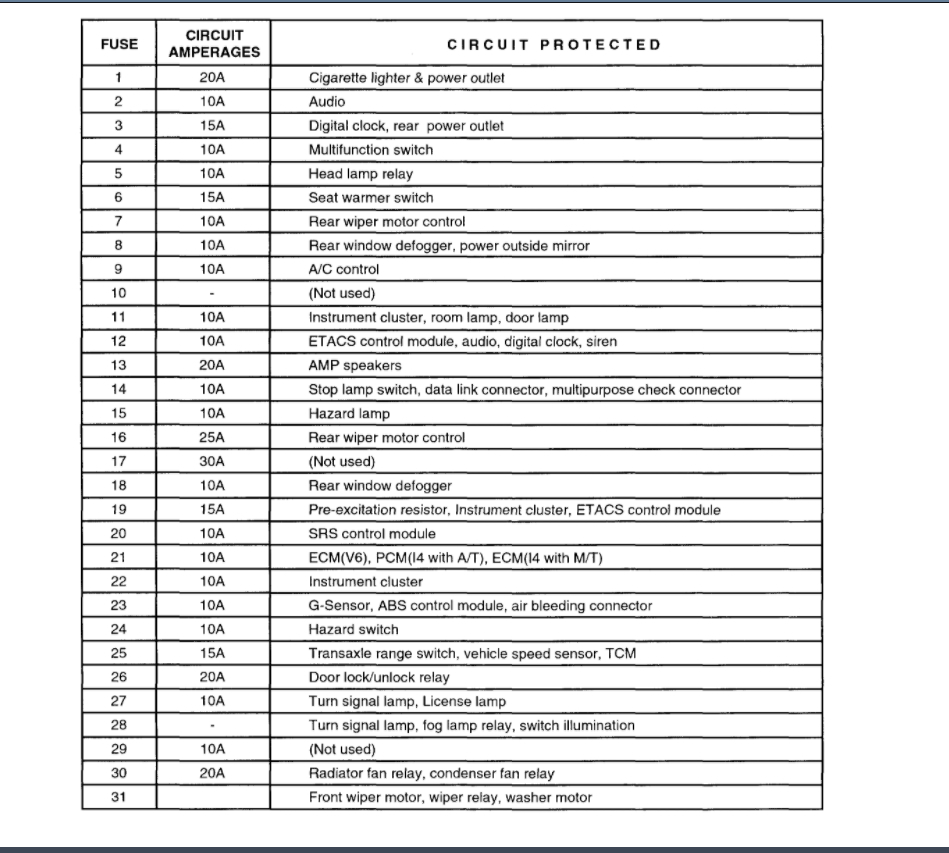 | FUSE | CIRCUIT AMPERAGES | CIRCUIT PROTECTED |
|---|---|---|
| 1 | 20A | Cigarette lighter & power outlet |
| 2 | 10A | Audio |
| 3 | 15A | Digital clock, rear power outlet |
| 4 | 10A | Multifunction switch |
| 5 | 10A | Head lamp relay |
| 6 | 15A | Seat warmer switch |
| 7 | 10A | Rear wiper motor control |
| 8 | 10A | Rear window defogger, power outside mirror |
| 9 | 10A | A/C control |
| 10 | - | (Not used) |
| 11 | 10A | Instrument cluster, room lamp, door lamp |
| 12 | 10A | ETACS control module, audio, digital clock, siren |
| 13 | 20A | AMP speakers |
| 14 | 10A | Stop lamp switch, data link connector, multipurpose check connector |
| 15 | 10A | Hazard lamp |
| 16 | 25A | Rear wiper motor control |
| 17 | 30A | (Not used) |
| 18 | 10A | Rear window defogger |
| 19 | 15A | Pre-excitation resistor, Instrument cluster, ETACS control module |
| 20 | 10A | SRS control module |
| 21 | 10A | ECM(V6), PCM(I4 with A/T), ECM(I4 with M/T) |
| 22 | 10A | Instrument cluster |
| 23 | 10A | G-Sensor, ABS control module, air bleeding connector |
| 24 | 10A | Hazard switch |
| 25 | 15A | Transaxle range switch, vehicle speed sensor, TCM |
| 26 | 20A | Door lock/unlock relay |
| 27 | 10A | Turn signal lamp, License lamp |
| 28 | - | Turn signal lamp, fog lamp relay, switch illumination |
| 29 | 10A | (Not used) |
| 30 | 20A | Radiator fan relay, condenser fan relay |
| 31 | | Front wiper motor, wiper relay, washer motor |